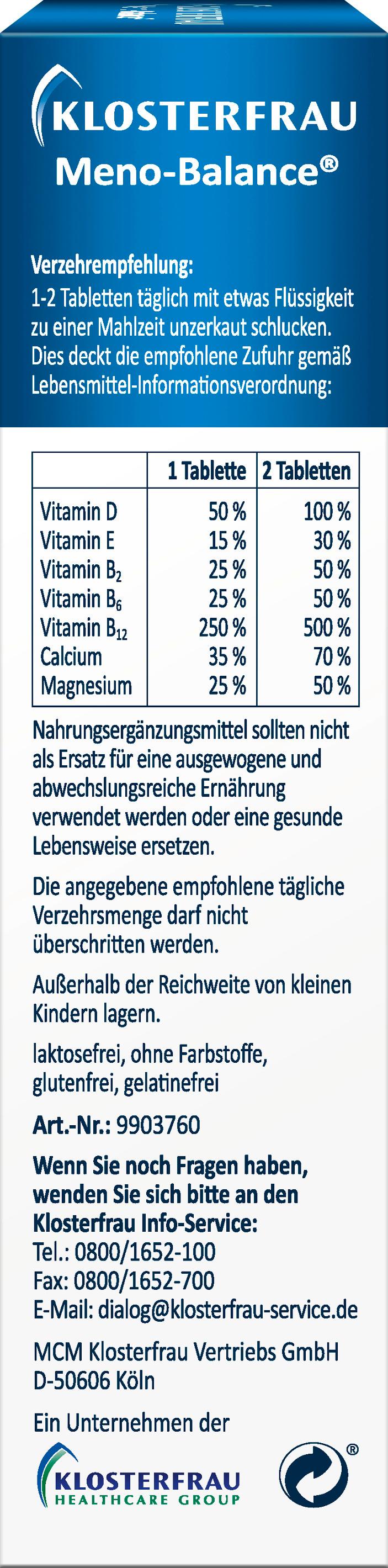 KLOSTERFRAU
Meno-Balance®

Verzehrempfehlung:
1-2 Tabletten täglich mit etwas Flüssigkeit zu einer Mahlzeit unzerkaut schlucken. Dies deckt die empfohlene Zufuhr gemäß Lebensmittel-Informationsverordnung:

| | 1 Tablette | 2 Tabletten |
|---|---|---|
| Vitamin D | 50 % | 100 % |
| Vitamin E | 15 % | 30 % |
| Vitamin $B_2$ | 25 % | 50 % |
| Vitamin $B_6$ | 25 % | 50 % |
| Vitamin $B_{12}$ | 250 % | 500 % |
| Calcium | 35 % | 70 % |
| Magnesium | 25 % | 50 % |

Nahrungsergänzungsmittel sollten nicht als Ersatz für eine ausgewogene und abwechslungsreiche Ernährung verwendet werden oder eine gesunde Lebensweise ersetzen.

Die angegebene empfohlene tägliche Verzehrsmenge darf nicht überschritten werden.

Außerhalb der Reichweite von kleinen Kindern lagern.

laktosefrei, ohne Farbstoffe, glutenfrei, gelatinefrei

Art.-Nr.: 9903760

Wenn Sie noch Fragen haben, wenden Sie sich bitte an den Klosterfrau Info-Service:
Tel.: 0800/1652-100
Fax: 0800/1652-700
E-Mail: dialog@klosterfrau-service.de

MCM Klosterfrau Vertriebs GmbH
D-50606 Köln

Ein Unternehmen der
KLOSTERFRAU
HEALTHCARE GROUP
®